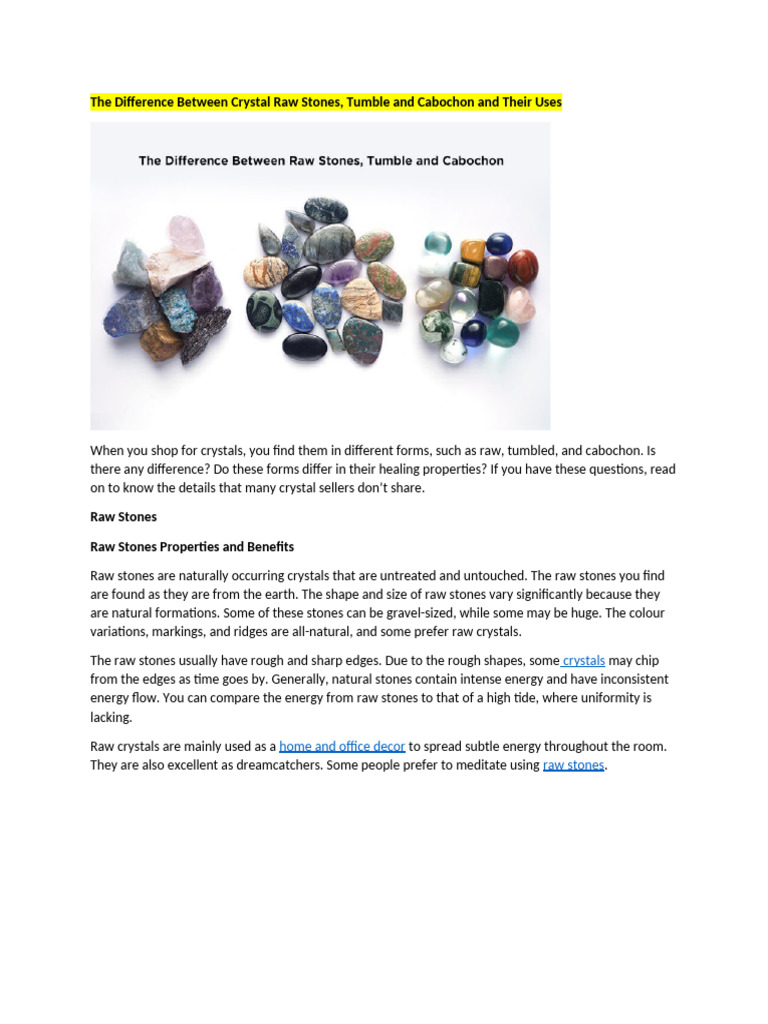 The Difference Between Crystal Raw Stones, Tumble and Cabochon and Their Uses

The Difference Between Raw Stones, Tumble and Cabochon

When you shop for crystals, you find them in different forms, such as raw, tumbled, and cabochon. Is there any difference? Do these forms differ in their healing properties? If you have these questions, read on to know the details that many crystal sellers don't share.

Raw Stones

Raw Stones Properties and Benefits

Raw stones are naturally occurring crystals that are untreated and untouched. The raw stones you find are found as they are from the earth. The shape and size of raw stones vary significantly because they are natural formations. Some of these stones can be gravel-sized, while some may be huge. The colour variations, markings, and ridges are all-natural, and some prefer raw crystals.

The raw stones usually have rough and sharp edges. Due to the rough shapes, some crystals may chip from the edges as time goes by. Generally, natural stones contain intense energy and have inconsistent energy flow. You can compare the energy from raw stones to that of a high tide, where uniformity is lacking.

Raw crystals are mainly used as a home and office decor to spread subtle energy throughout the room. They are also excellent as dreamcatchers. Some people prefer to meditate using raw stones.